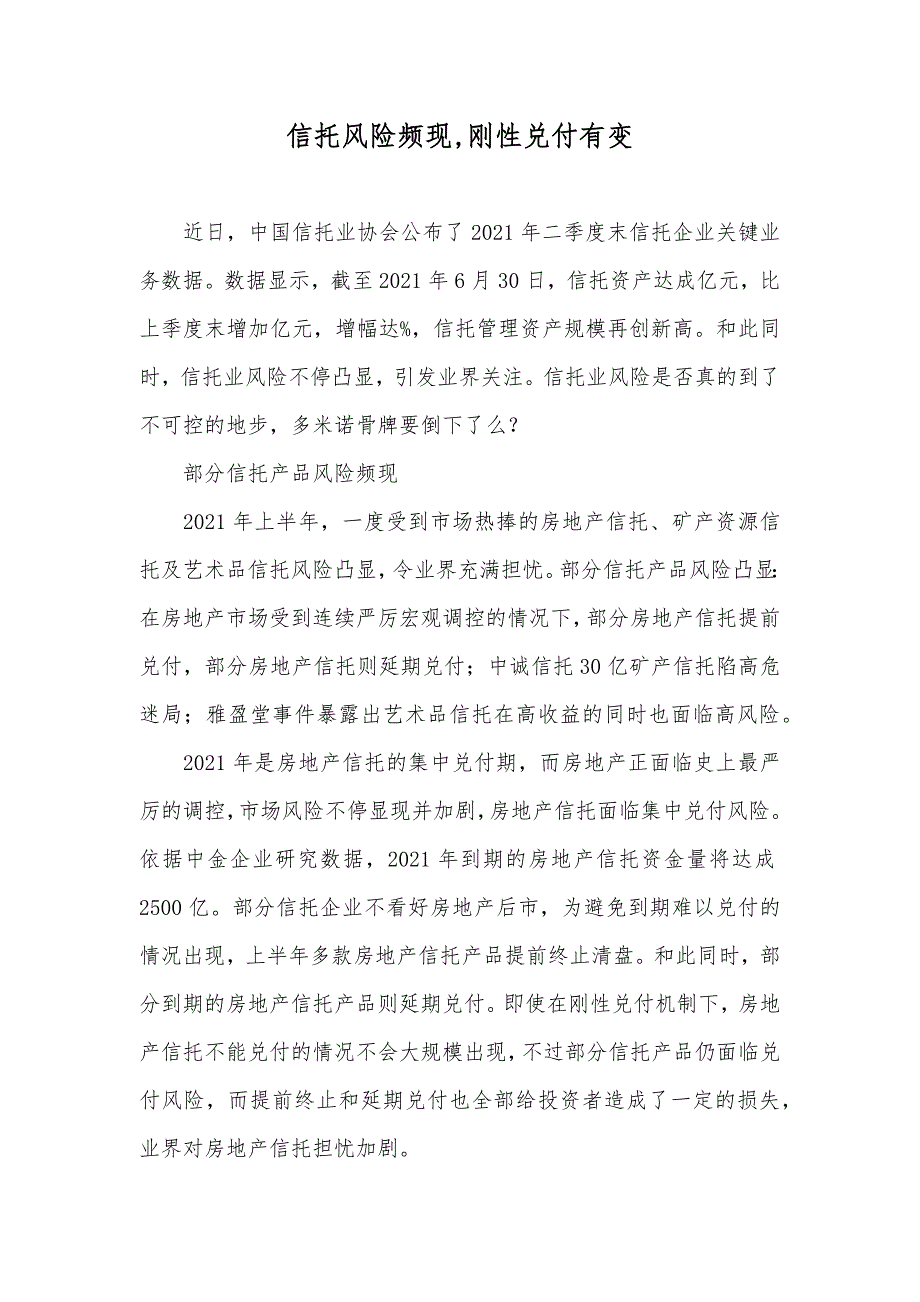 信托风险频现,刚性兑付有变

近日，中国信托业协会公布了2021年二季度末信托企业关键业务数据。数据显示，截至2021年6月30日，信托资产达成亿元，比上季度末增加亿元，增幅达%，信托管理资产规模再创新高。和此同时，信托业风险不停凸显，引发业界关注。信托业风险是否真的到了不可控的地步，多米诺骨牌要倒下了么?

部分信托产品风险频现

2021年上半年，一度受到市场热捧的房地产信托、矿产资源信托及艺术品信托风险凸显，令业界充满担忧。部分信托产品风险凸显:在房地产市场受到连续严厉宏观调控的情况下，部分房地产信托提前兑付，部分房地产信托则延期兑付；中诚信托30亿矿产信托陷高危迷局；雅盈堂事件暴露出艺术品信托在高收益的同时也面临高风险。

2021年是房地产信托的集中兑付期，而房地产正面临史上最严厉的调控，市场风险不停显现并加剧，房地产信托面临集中兑付风险。依据中金企业研究数据，2021年到期的房地产信托资金量将达成2500亿。部分信托企业不看好房地产后市，为避免到期难以兑付的情况出现，上半年多款房地产信托产品提前终止清盘。和此同时，部分到期的房地产信托产品则延期兑付。即使在刚性兑付机制下，房地产信托不能兑付的情况不会大规模出现，不过部分信托产品仍面临兑付风险，而提前终止和延期兑付也全部给投资者造成了一定的损失，业界对房地产信托担忧加剧。